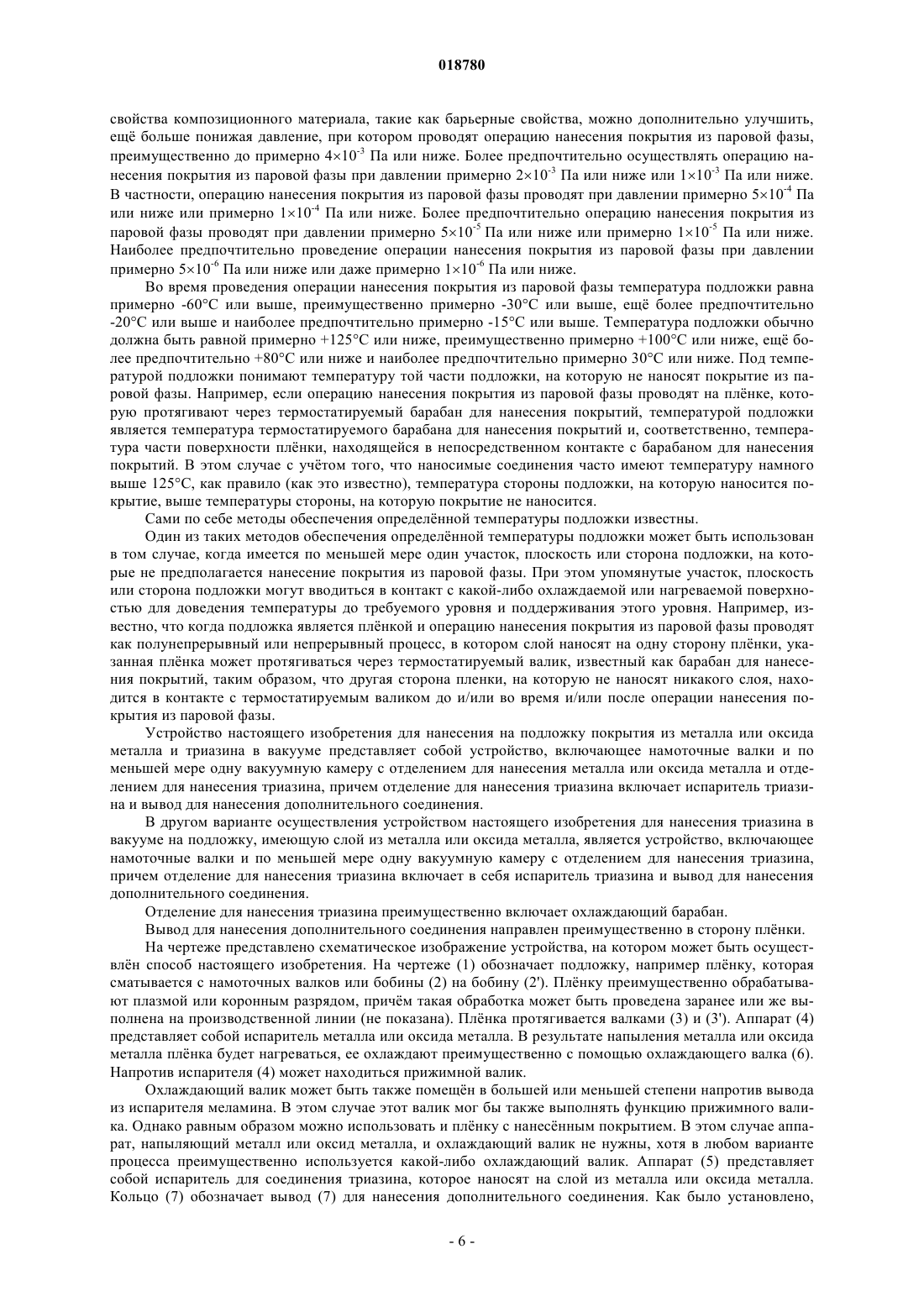 018780

свойства композиционного материала, такие как барьерные свойства, можно дополнительно улучшить, ещё больше понижая давление, при котором проводят операцию нанесения покрытия из паровой фазы, преимущественно до примерно $4\times10^{-3}$ Па или ниже. Более предпочтительно осуществлять операцию нанесения покрытия из паровой фазы при давлении примерно $2\times10^{-3}$ Па или ниже или $1\times10^{-3}$ Па или ниже. В частности, операцию нанесения покрытия из паровой фазы проводят при давлении примерно $5\times10^{-4}$ Па или ниже или примерно $1\times10^{-4}$ Па или ниже. Более предпочтительно операцию нанесения покрытия из паровой фазы проводят при давлении примерно $5\times10^{-5}$ Па или ниже или примерно $1\times10^{-5}$ Па или ниже. Наиболее предпочтительно проведение операции нанесения покрытия из паровой фазы при давлении примерно $5\times10^{-6}$ Па или ниже или даже примерно $1\times10^{-6}$ Па или ниже.

Во время проведения операции нанесения покрытия из паровой фазы температура подложки равна примерно -60°C или выше, преимущественно примерно -30°C или выше, ещё более предпочтительно -20°C или выше и наиболее предпочтительно примерно -15°C или выше. Температура подложки обычно должна быть равной примерно +125°C или ниже, преимущественно примерно +100°C или ниже, ещё более предпочтительно +80°C или ниже и наиболее предпочтительно примерно 30°C или ниже. Под температурой подложки понимают температуру той части подложки, на которую не наносят покрытие из паровой фазы. Например, если операцию нанесения покрытия из паровой фазы проводят на плёнке, которую протягивают через термостатируемый барабан для нанесения покрытий, температурой подложки является температура термостатируемого барабана для нанесения покрытий и, соответственно, температура части поверхности плёнки, находящейся в непосредственном контакте с барабаном для нанесения покрытий. В этом случае с учётом того, что наносимые соединения часто имеют температуру намного выше 125°C, как правило (как это известно), температура стороны подложки, на которую наносится покрытие, выше температуры стороны, на которую покрытие не наносится.

Сами по себе методы обеспечения определённой температуры подложки известны.

Один из таких методов обеспечения определённой температуры подложки может быть использован в том случае, когда имеется по меньшей мере один участок, плоскость или сторона подложки, на которые не предполагается нанесение покрытия из паровой фазы. При этом упомянутые участок, плоскость или сторона подложки могут вводиться в контакт с какой-либо охлаждаемой или нагреваемой поверхностью для доведения температуры до требуемого уровня и поддерживания этого уровня. Например, известно, что когда подложка является плёнкой и операцию нанесения покрытия из паровой фазы проводят как полунепрерывный или непрерывный процесс, в котором слой наносят на одну сторону плёнки, указанная плёнка может протягиваться через термостатируемый валик, известный как барабан для нанесения покрытий, таким образом, что другая сторона пленки, на которую не наносят никакого слоя, находится в контакте с термостатируемым валиком до и/или во время и/или после операции нанесения покрытия из паровой фазы.

Устройство настоящего изобретения для нанесения на подложку покрытия из металла или оксида металла и триазина в вакууме представляет собой устройство, включающее намоточные валки и по меньшей мере одну вакуумную камеру с отделением для нанесения металла или оксида металла и отделением для нанесения триазина, причем отделение для нанесения триазина включает испаритель триазина и вывод для нанесения дополнительного соединения.

В другом варианте осуществления устройством настоящего изобретения для нанесения триазина в вакууме на подложку, имеющую слой из металла или оксида металла, является устройство, включающее намоточные валки и по меньшей мере одну вакуумную камеру с отделением для нанесения триазина, причем отделение для нанесения триазина включает в себя испаритель триазина и вывод для нанесения дополнительного соединения.

Отделение для нанесения триазина преимущественно включает охлаждающий барабан.

Вывод для нанесения дополнительного соединения направлен преимущественно в сторону плёнки.

На чертеже представлено схематическое изображение устройства, на котором может быть осуществлён способ настоящего изобретения. На чертеже (1) обозначает подложку, например плёнку, которая сматывается с намоточных валков или бобины (2) на бобину (2'). Плёнку преимущественно обрабатывают плазмой или коронным разрядом, причём такая обработка может быть проведена заранее или же выполнена на производственной линии (не показана). Плёнка протягивается валками (3) и (3'). Аппарат (4) представляет собой испаритель металла или оксида металла. В результате напыления металла или оксида металла плёнка будет нагреваться, ее охлаждают преимущественно с помощью охлаждающего валка (6). Напротив испарителя (4) может находиться прижимной валик.

Охлаждающий валик может быть также помещён в большей или меньшей степени напротив вывода из испарителя меламина. В этом случае этот валик мог бы также выполнять функцию прижимного валика. Однако равным образом можно использовать и плёнку с нанесённым покрытием. В этом случае аппарат, напыляющий металл или оксид металла, и охлаждающий валик не нужны, хотя в любом варианте процесса преимущественно используется какой-либо охлаждающий валик. Аппарат (5) представляет собой испаритель для соединения триазина, которое наносят на слой из металла или оксида металла. Кольцо (7) обозначает вывод (7) для нанесения дополнительного соединения. Как было установлено,

- 6 -